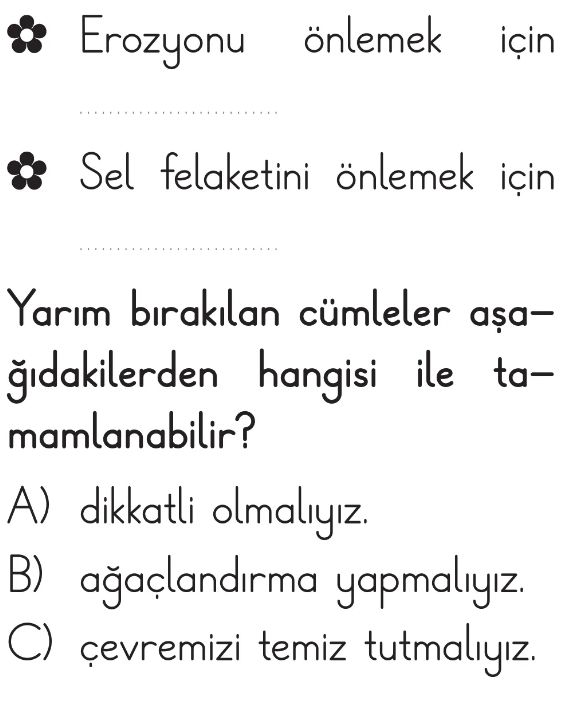 ✿ Erozyonu önlemek için

____

✿ Sel felaketini önlemek için

____

Yarım bırakılan cümleler aşağıdakilerden hangisi ile tamamlanabilir?

A) dikkatli olmalıyız.

B) ağaçlandırma yapmalıyız.

C) çevremizi temiz tutmalıyız.